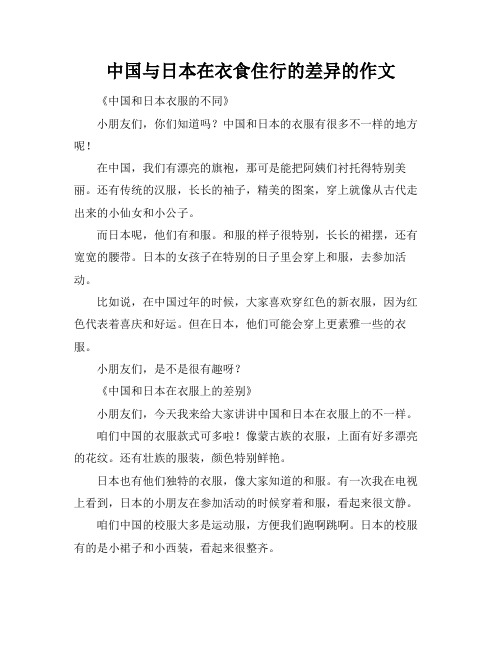 中国与日本在衣食住行的差异的作文

《中国和日本衣服的不同》

小朋友们，你们知道吗？中国和日本的衣服有很多不一样的地方呢！

在中国，我们有漂亮的旗袍，那可是能把阿姨们衬托得特别美丽。还有传统的汉服，长长的袖子，精美的图案，穿上就像从古代走出来的小仙女和小公子。

而日本呢，他们有和服。和服的样子很特别，长长的裙摆，还有宽宽的腰带。日本的女孩子在特别的日子里会穿上和服，去参加活动。

比如说，在中国过年的时候，大家喜欢穿红色的新衣服，因为红色代表着喜庆和好运。但在日本，他们可能会穿上更素雅一些的衣服。

小朋友们，是不是很有趣呀？

《中国和日本在衣服上的差别》

小朋友们，今天我来给大家讲讲中国和日本在衣服上的不一样。

咱们中国的衣服款式可多啦！像蒙古族的衣服，上面有好多漂亮的花纹。还有壮族的服装，颜色特别鲜艳。

日本也有他们独特的衣服，像大家知道的和服。有一次我在电视上看到，日本的小朋友在参加活动的时候穿着和服，看起来很文静。

咱们中国的校服大多是运动服，方便我们跑啊跳啊。日本的校服有的是小裙子和小西装，看起来很整齐。